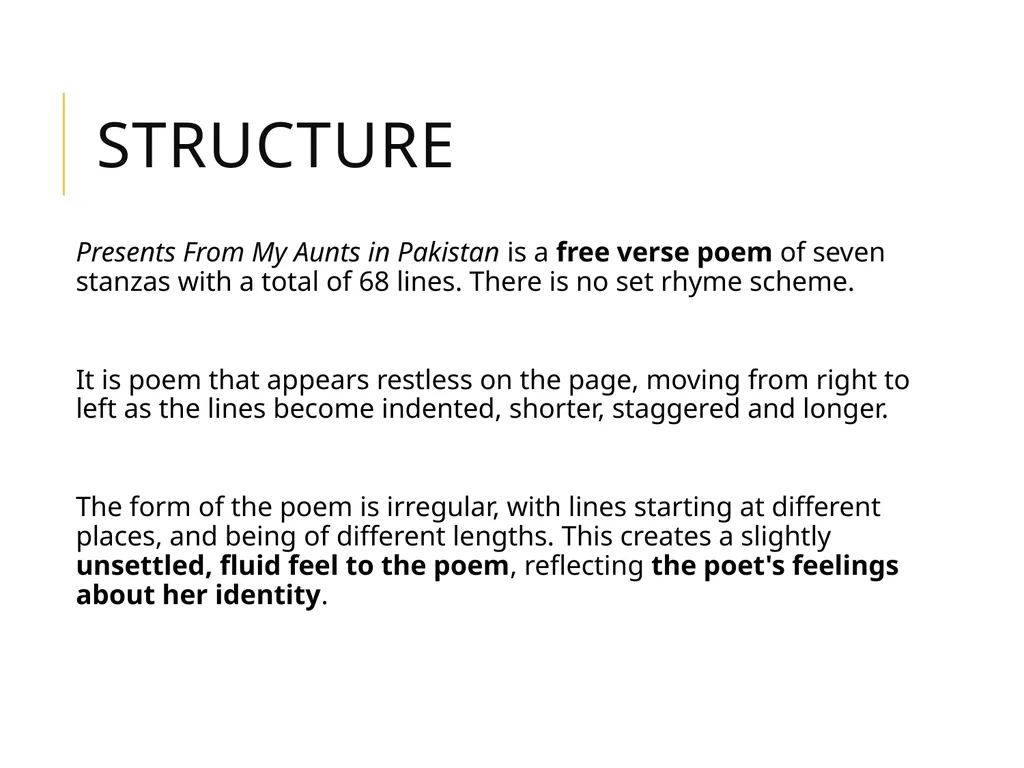 STRUCTURE

Presents From My Aunts in Pakistan is a free verse poem of seven stanzas with a total of 68 lines. There is no set rhyme scheme.

It is poem that appears restless on the page, moving from right to left as the lines become indented, shorter, staggered and longer.

The form of the poem is irregular, with lines starting at different places, and being of different lengths. This creates a slightly unsettled, fluid feel to the poem, reflecting the poet's feelings about her identity.